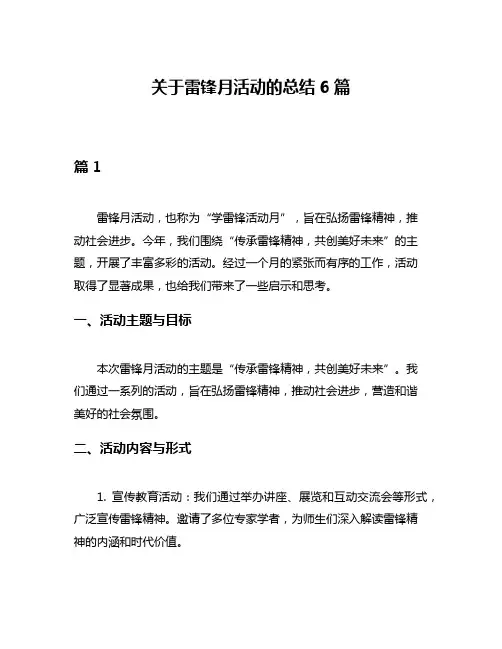 关于雷锋月活动的总结 6 篇

篇 1

雷锋月活动，也称为“学雷锋活动月”，旨在弘扬雷锋精神，推动社会进步。今年，我们围绕“传承雷锋精神，共创美好未来”的主题，开展了丰富多彩的活动。经过一个月的紧张而有序的工作，活动取得了显著成果，也给我们带来了一些启示和思考。

一、活动主题与目标

本次雷锋月活动的主题是“传承雷锋精神，共创美好未来”。我们通过一系列的活动，旨在弘扬雷锋精神，推动社会进步，营造和谐美好的社会氛围。

二、活动内容与形式

1. 宣传教育活动：我们通过举办讲座、展览和互动交流会等形式，广泛宣传雷锋精神。邀请了多位专家学者，为师生们深入解读雷锋精神的内涵和时代价值。